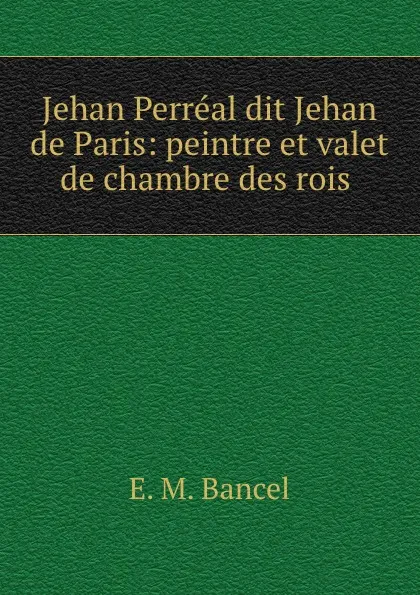 Jehan Perréal dit Jehan de Paris: peintre et valet de chambre des rois

E. M. Bancel